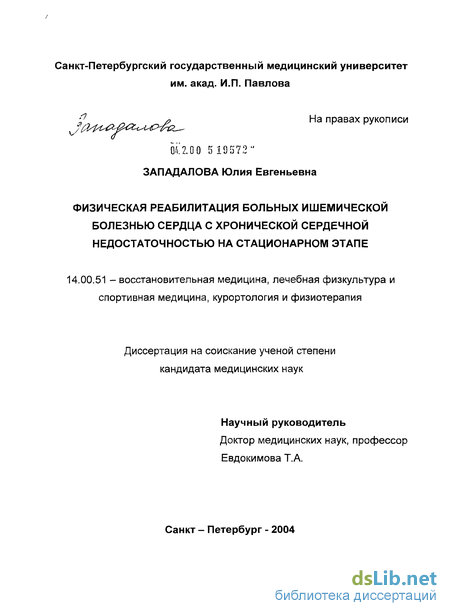 Санкт-Петербургский государственный медицинский университет им. акад. И.П. Павлова

Западалова

На правах рукописи

04.200 5 19572

ЗАПАДАЛОВА Юлия Евгеньевна

ФИЗИЧЕСКАЯ РЕАБИЛИТАЦИЯ БОЛЬНЫХ ИШЕМИЧЕСКОЙ БОЛЕЗНЬЮ СЕРДЦА С ХРОНИЧЕСКОЙ СЕРДЕЧНОЙ НЕДОСТАТОЧНОСТЬЮ НА СТАЦИОНАРНОМ ЭТАПЕ

14.00.51 – восстановительная медицина, лечебная физкультура и спортивная медицина, курортология и физиотерапия

Диссертация на соискание ученой степени кандидата медицинских наук

Научный руководитель
Доктор медицинских наук, профессор
Евдокимова Т.А.

Санкт – Петербург - 2004

dsLib.net
библиотека диссертаций